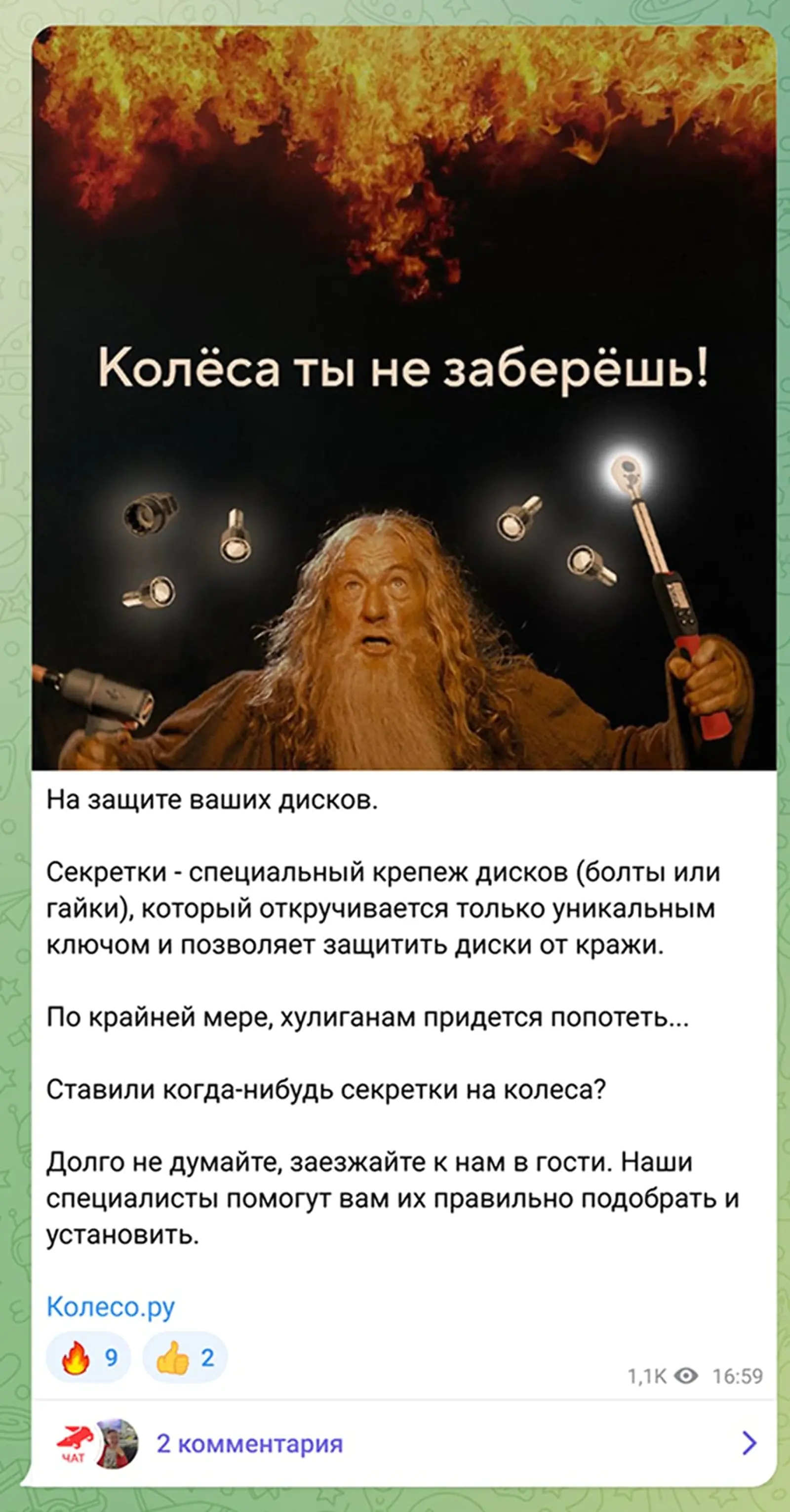 Колёса ты не заберёшь!

На защите ваших дисков.

Секретки - специальный крепеж дисков (болты или гайки), который откручивается только уникальным ключом и позволяет защитить диски от кражи.

По крайней мере, хулиганам придется попотеть...

Ставили когда-нибудь секретки на колеса?

Долго не думайте, заезжайте к нам в гости. Наши специалисты помогут вам их правильно подобрать и установить.

Колесо.ру

🔥 9 👍 2

1,1K 16:59

ЧАТ

2 комментария